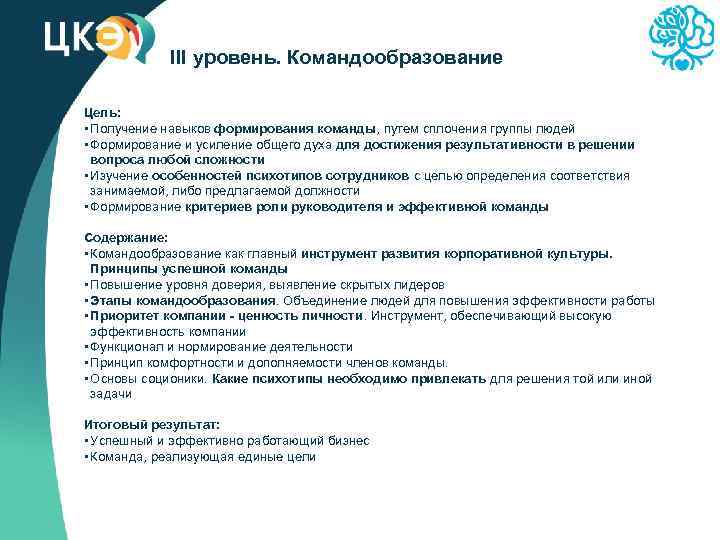 ЦКЭ

III уровень. Командообразование

Цель:
▪Получение навыков формирования команды, путем сплочения группы людей
▪Формирование и усиление общего духа для достижения результативности в решении вопроса любой сложности
▪Изучение особенностей психотипов сотрудников с целью определения соответствия занимаемой, либо предлагаемой должности
▪Формирование критериев роли руководителя и эффективной команды

Содержание:
▪Командообразование как главный инструмент развития корпоративной культуры. Принципы успешной команды
▪Повышение уровня доверия, выявление скрытых лидеров
▪Этапы командообразования. Объединение людей для повышения эффективности работы
▪Приоритет компании - ценность личности. Инструмент, обеспечивающий высокую эффективность компании
▪Функционал и нормирование деятельности
▪Принцип комфортности и дополняемости членов команды.
▪Основы соционики. Какие психотипы необходимо привлекать для решения той или иной задачи

Итоговый результат:
▪Успешный и эффективно работающий бизнес
▪Команда, реализующая единые цели